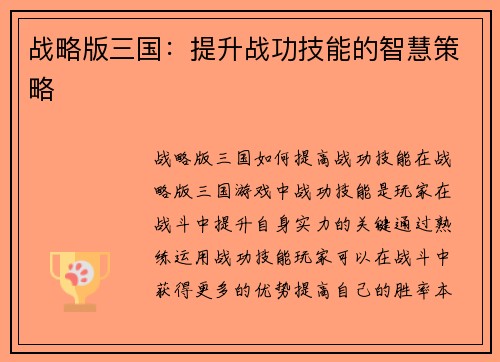 战略版三国：提升战功技能的智慧策略

战略版三国如何提高战功技能在战略版三国游戏中战功技能是玩家在战斗中提升自身实力的关键通过熟练运用战功技能玩家可以在战斗中获得更多的优势提高自己的胜率本